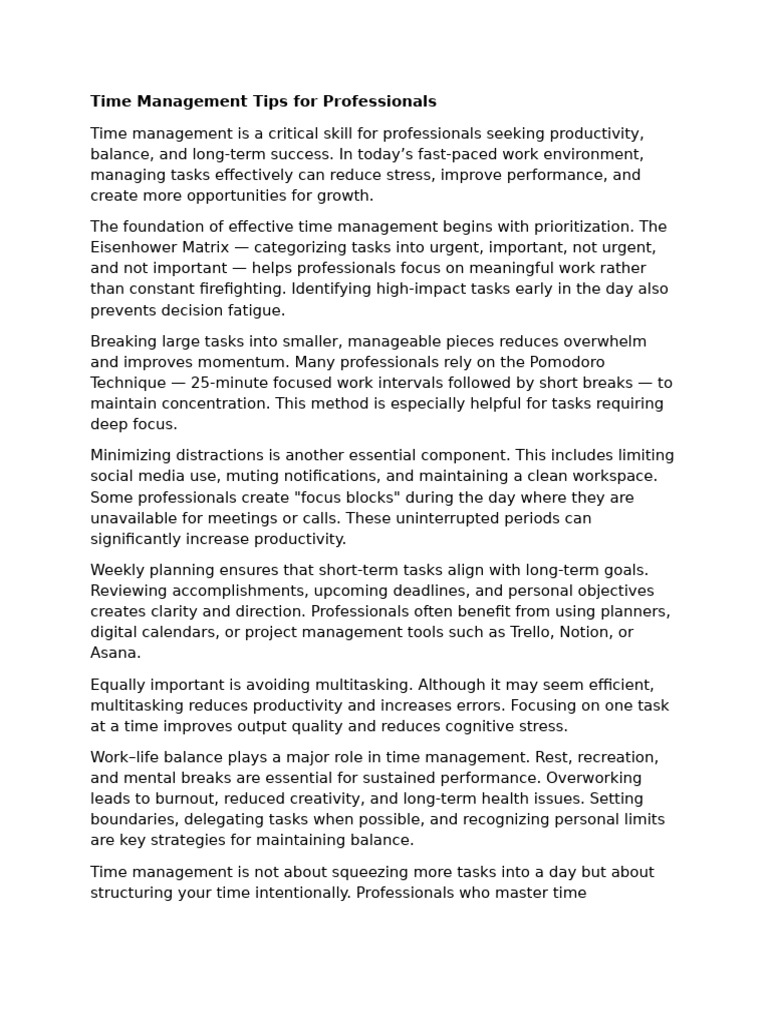 Time Management Tips for Professionals

Time management is a critical skill for professionals seeking productivity, balance, and long-term success. In today's fast-paced work environment, managing tasks effectively can reduce stress, improve performance, and create more opportunities for growth.

The foundation of effective time management begins with prioritization. The Eisenhower Matrix — categorizing tasks into urgent, important, not urgent, and not important — helps professionals focus on meaningful work rather than constant firefighting. Identifying high-impact tasks early in the day also prevents decision fatigue.

Breaking large tasks into smaller, manageable pieces reduces overwhelm and improves momentum. Many professionals rely on the Pomodoro Technique — 25-minute focused work intervals followed by short breaks — to maintain concentration. This method is especially helpful for tasks requiring deep focus.

Minimizing distractions is another essential component. This includes limiting social media use, muting notifications, and maintaining a clean workspace. Some professionals create "focus blocks" during the day where they are unavailable for meetings or calls. These uninterrupted periods can significantly increase productivity.

Weekly planning ensures that short-term tasks align with long-term goals. Reviewing accomplishments, upcoming deadlines, and personal objectives creates clarity and direction. Professionals often benefit from using planners, digital calendars, or project management tools such as Trello, Notion, or Asana.

Equally important is avoiding multitasking. Although it may seem efficient, multitasking reduces productivity and increases errors. Focusing on one task at a time improves output quality and reduces cognitive stress.

Work–life balance plays a major role in time management. Rest, recreation, and mental breaks are essential for sustained performance. Overworking leads to burnout, reduced creativity, and long-term health issues. Setting boundaries, delegating tasks when possible, and recognizing personal limits are key strategies for maintaining balance.

Time management is not about squeezing more tasks into a day but about structuring your time intentionally. Professionals who master time